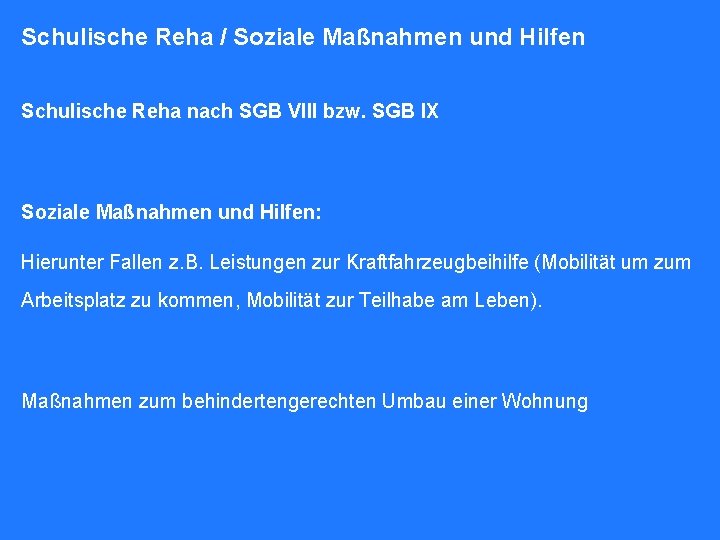 Schulische Reha / Soziale Maßnahmen und Hilfen

Schulische Reha nach SGB VIII bzw. SGB IX

Soziale Maßnahmen und Hilfen:

Hierunter Fallen z.B. Leistungen zur Kraftfahrzeugbeihilfe (Mobilität um zum Arbeitsplatz zu kommen, Mobilität zur Teilhabe am Leben).

Maßnahmen zum behindertengerechten Umbau einer Wohnung